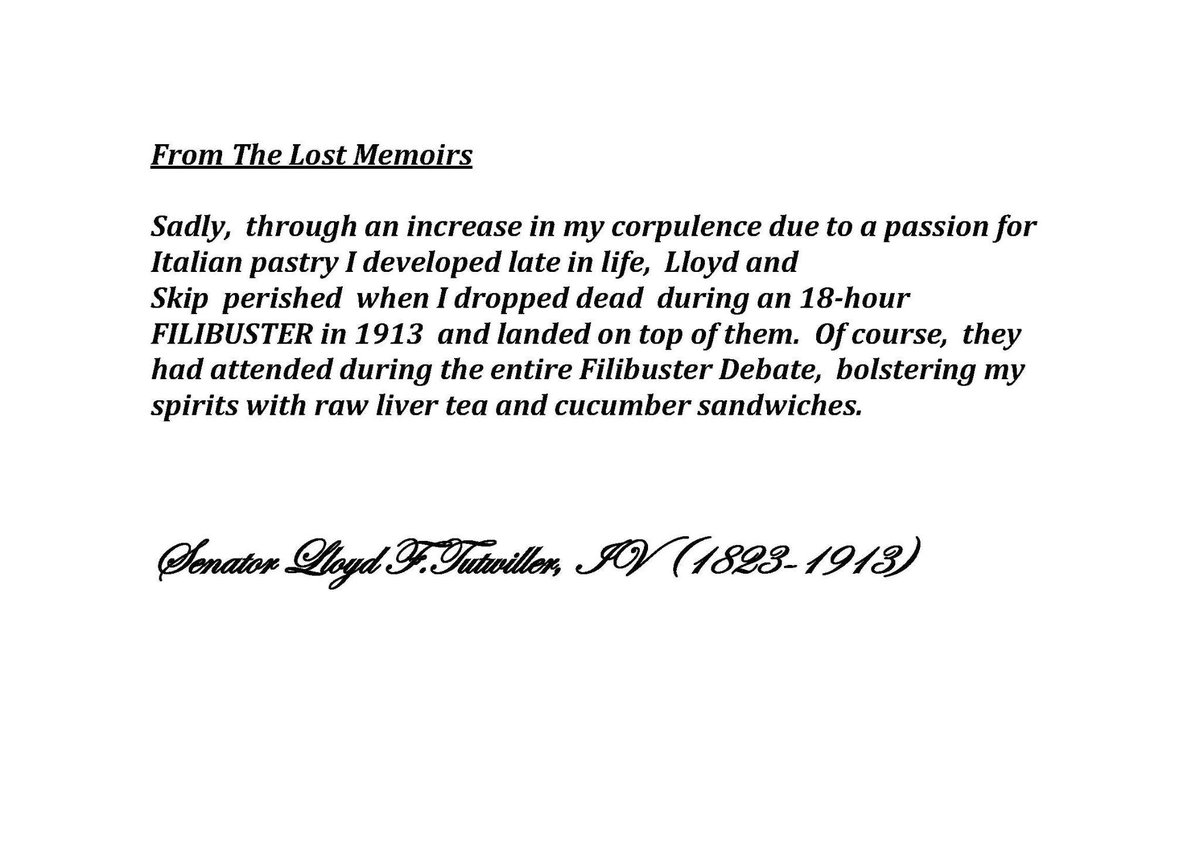 From The Lost Memoirs

Sadly, through an increase in my corpulence due to a passion for Italian pastry I developed late in life, Lloyd and Skip perished when I dropped dead during an 18-hour FILIBUSTER in 1913 and landed on top of them. Of course, they had attended during the entire Filibuster Debate, bolstering my spirits with raw liver tea and cucumber sandwiches.

Senator Lloyd F. Tutwiller, IV (1823-1913)